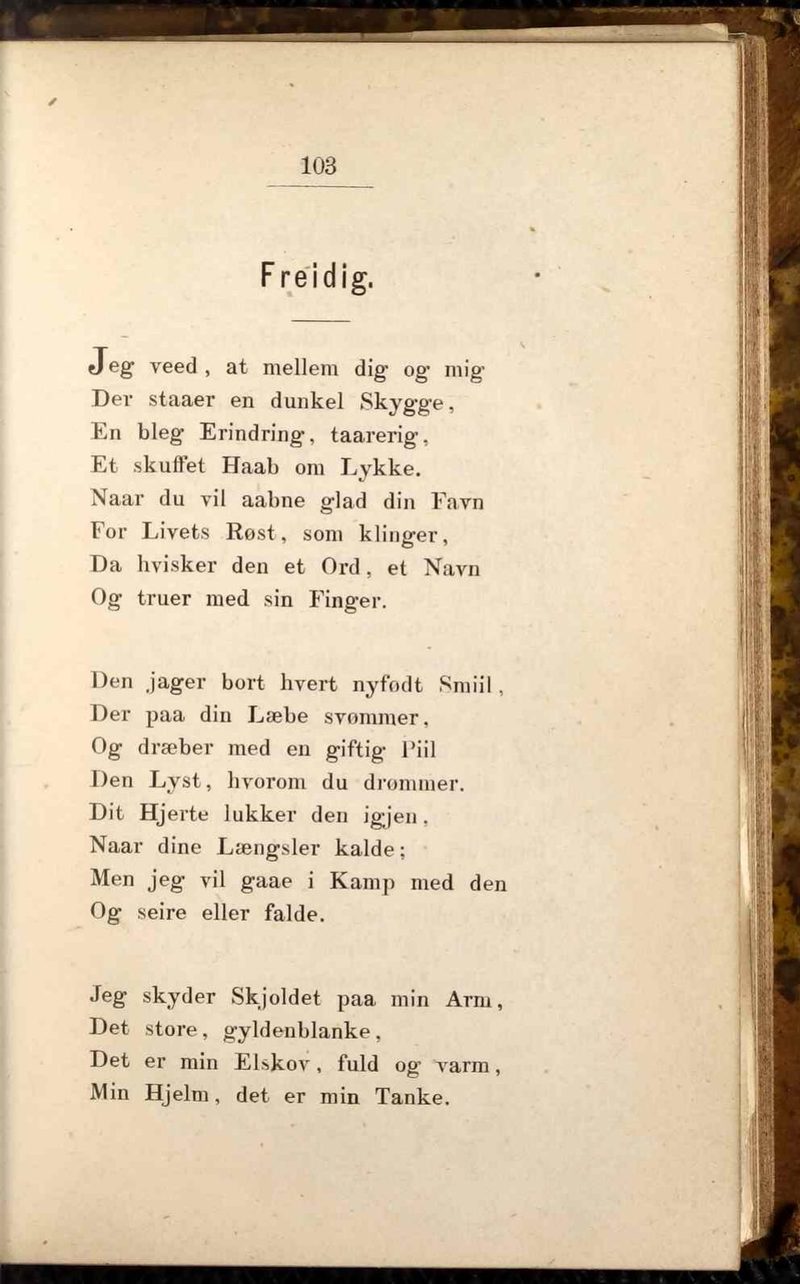 103

Freidig.

Jeg veed, at mellem dig og mig
Der staaer en dunkel Skygge,
En bleg Erindring, taarerig,
Et skuffet Haab om Lykke.
Naar du vil aabne glad din Favn
For Livets Røst, som klinger,
Da hvisker den et Ord, et Navn
Og truer med sin Finger.

Den jager bort hvert nyfødt Smiil,
Der paa din Læbe svømmer,
Og dræber med en giftig Piil
Den Lyst, hvorom du drømmer.
Dit Hjerte lukker den igjen,
Naar dine Længsler kalde;
Men jeg vil gaae i Kamp med den
Og seire eller falde.

Jeg skyder Skjoldet paa min Arm,
Det store, gyldenblanke,
Det er min Elskov, fuld og varm,
Min Hjelm, det er min Tanke.